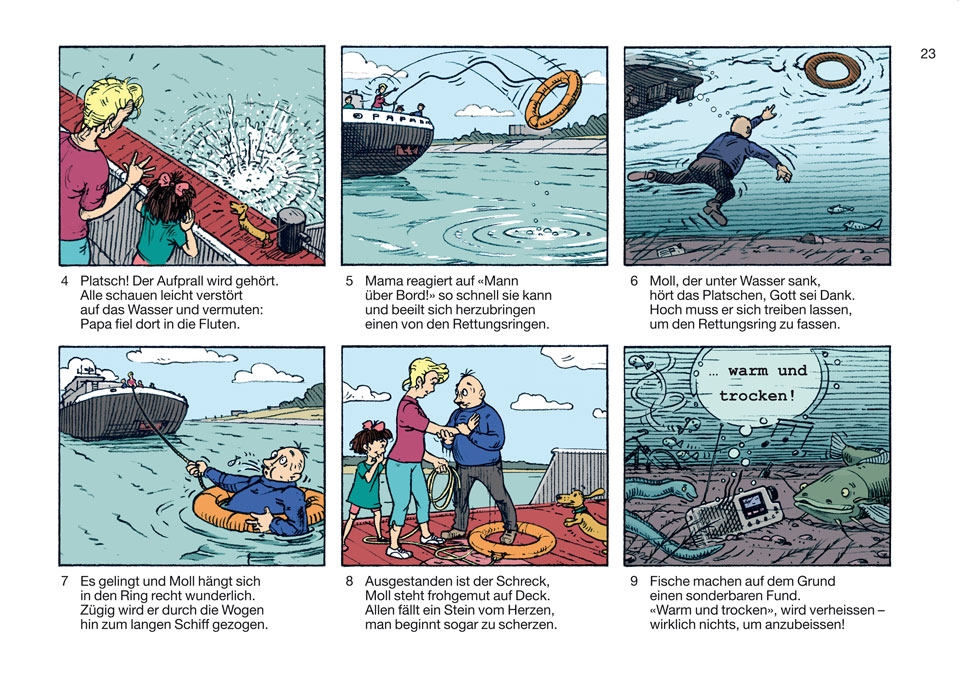 23

4 Platsch! Der Aufprall wird gehört.
Alle schauen leicht verstört
auf das Wasser und vermuten:
Papa fiel dort in die Fluten.

5 Mama reagiert auf «Mann
über Bord!» so schnell sie kann
und beeilt sich herzubringen
einen von den Rettungsringen.

6 Moll, der unter Wasser sank,
hört das Platschen, Gott sei Dank.
Hoch muss er sich treiben lassen,
um den Rettungsring zu fassen.

7 Es gelingt und Moll hängt sich
in den Ring recht wunderlich.
Zügig wird er durch die Wogen
hin zum langen Schiff gezogen.

8 Ausgestanden ist der Schreck,
Moll steht frohgemut auf Deck.
Allen fällt ein Stein vom Herzen,
man beginnt sogar zu scherzen.

... warm und trocken!

9 Fische machen auf dem Grund
einen sonderbaren Fund.
«Warm und trocken», wird verheissen –
wirklich nichts, um anzubeissen!